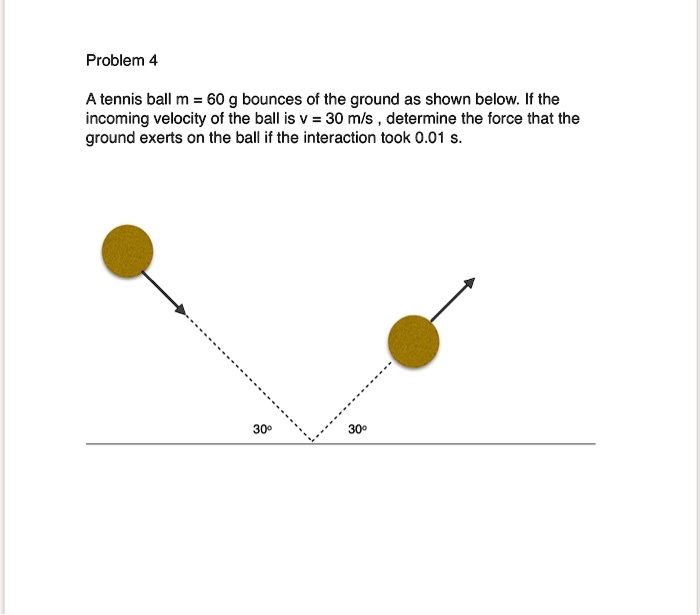 Problem 4

A tennis ball m = 60 g bounces of the ground as shown below. If the incoming velocity of the ball is v = 30 m/s , determine the force that the ground exerts on the ball if the interaction took 0.01 s.

30°

30°